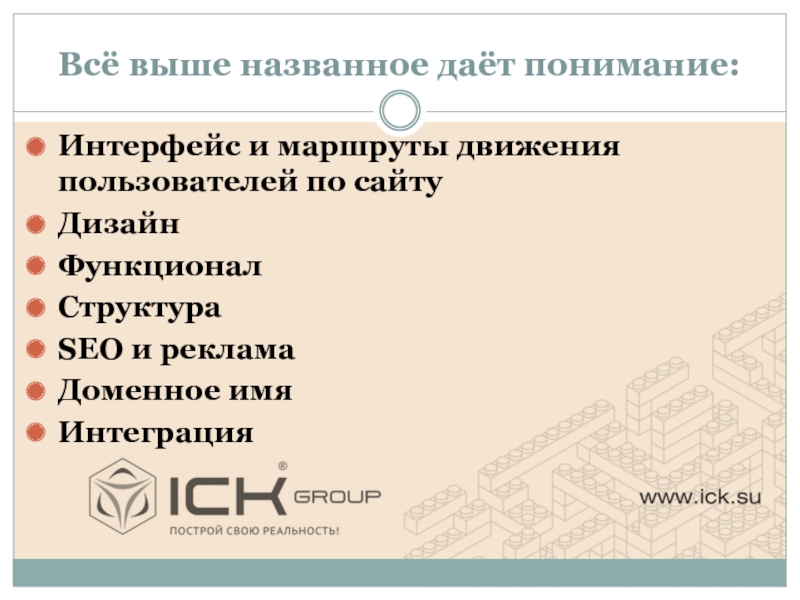 Всё выше названное даёт понимание:

• Интерфейс и маршруты движения пользователей по сайту
• Дизайн
• Функционал
• Структура
• SEO и реклама
• Доменное имя
• Интеграция

ICK® GROUP
ПОСТРОЙ СВОЮ РЕАЛЬНОСТЬ!

www.ick.su